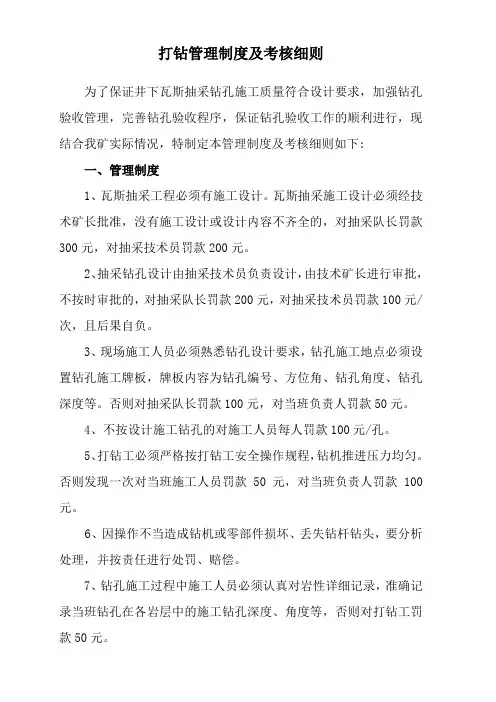 打钻管理制度及考核细则

为了保证井下瓦斯抽采钻孔施工质量符合设计要求，加强钻孔验收管理，完善钻孔验收程序，保证钻孔验收工作的顺利进行，现结合我矿实际情况，特制定本管理制度及考核细则如下：

一、管理制度

1、瓦斯抽采工程必须有施工设计。瓦斯抽采施工设计必须经技术矿长批准，没有施工设计或设计内容不齐全的，对抽采队长罚款300元，对抽采技术员罚款200元。

2、抽采钻孔设计由抽采技术员负责设计，由技术矿长进行审批，不按时审批的，对抽采队长罚款200元，对抽采技术员罚款100元/次，且后果自负。

3、现场施工人员必须熟悉钻孔设计要求，钻孔施工地点必须设置钻孔施工牌板，牌板内容为钻孔编号、方位角、钻孔角度、钻孔深度等。否则对抽采队长罚款100元，对当班负责人罚款50元。

4、不按设计施工钻孔的对施工人员每人罚款100元/孔。

5、打钻工必须严格按打钻工安全操作规程，钻机推进压力均匀。否则发现一次对当班施工人员罚款 50 元，对当班负责人罚款 100元。

6、因操作不当造成钻机或零部件损坏、丢失钻杆钻头，要分析处理，并按责任进行处罚、赔偿。

7、钻孔施工过程中施工人员必须认真对岩性详细记录，准确记录当班钻孔在各岩层中的施工钻孔深度、角度等，否则对打钻工罚款50元。